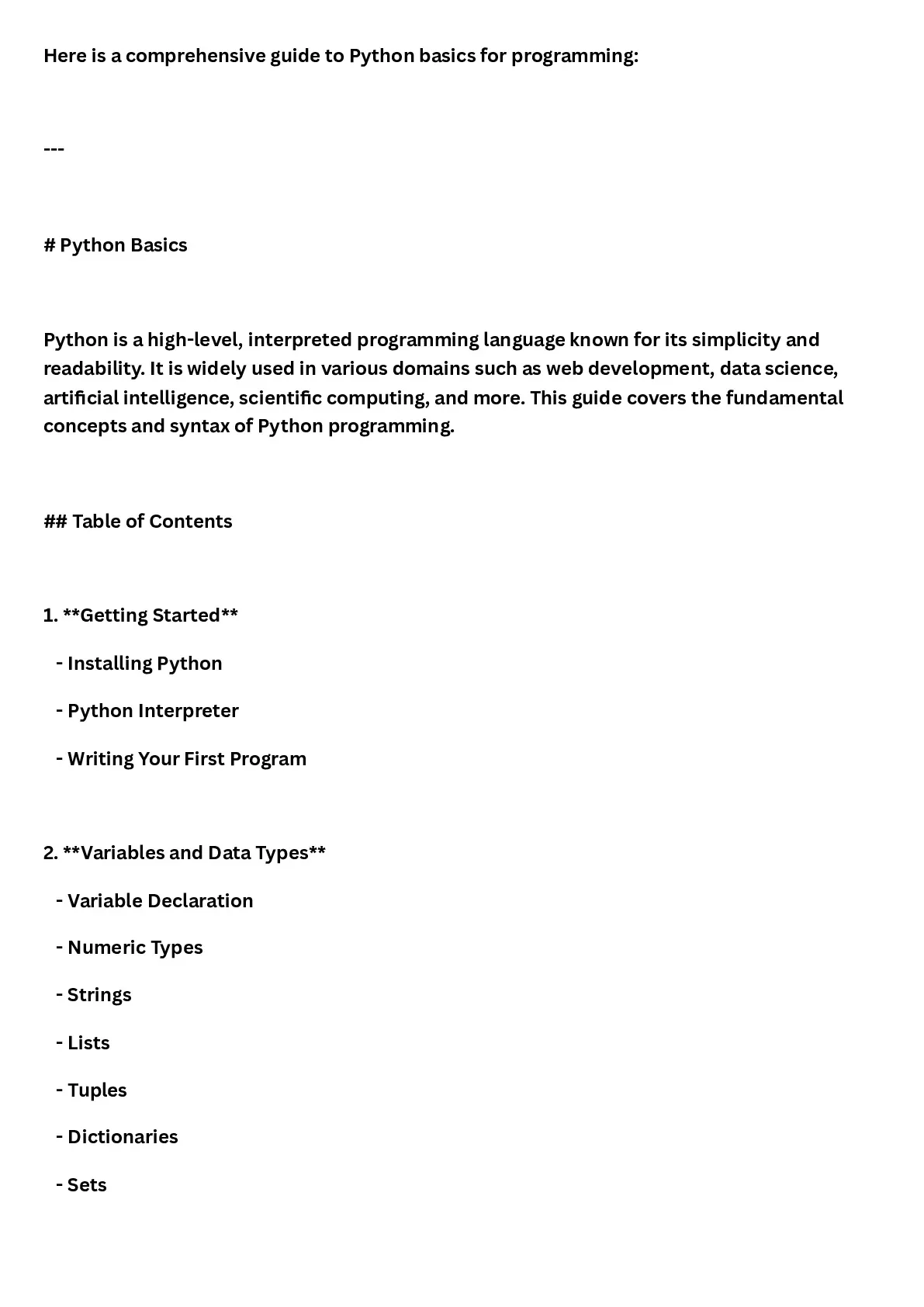 Here is a comprehensive guide to Python basics for programming:

---

# Python Basics

Python is a high-level, interpreted programming language known for its simplicity and readability. It is widely used in various domains such as web development, data science, artificial intelligence, scientific computing, and more. This guide covers the fundamental concepts and syntax of Python programming.

## Table of Contents

1. **Getting Started**

- Installing Python

- Python Interpreter

- Writing Your First Program

2. **Variables and Data Types**

- Variable Declaration

- Numeric Types

- Strings

- Lists

- Tuples

- Dictionaries

- Sets